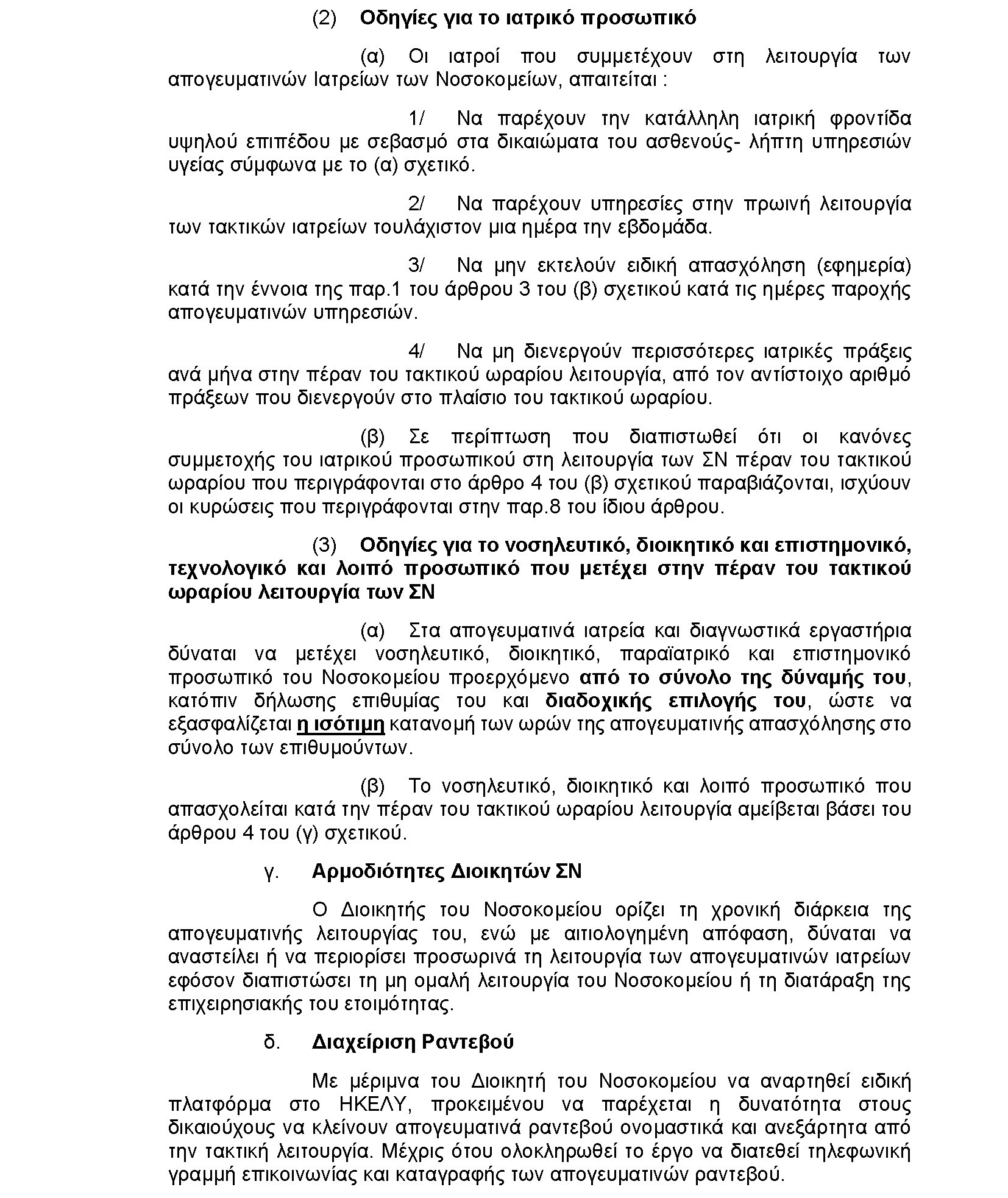 (2) Οδηγίες για το ιατρικό προσωπικό

(α) Οι ιατροί που συμμετέχουν στη λειτουργία των απογευματινών Ιατρείων των Νοσοκομείων, απαιτείται :

1/ Να παρέχουν την κατάλληλη ιατρική φροντίδα υψηλού επιπέδου με σεβασμό στα δικαιώματα του ασθενούς- λήπτη υπηρεσιών υγείας σύμφωνα με το (α) σχετικό.

2/ Να παρέχουν υπηρεσίες στην πρωινή λειτουργία των τακτικών ιατρείων τουλάχιστον μια ημέρα την εβδομάδα.

3/ Να μην εκτελούν ειδική απασχόληση (εφημερία) κατά την έννοια της παρ.1 του άρθρου 3 του (β) σχετικού κατά τις ημέρες παροχής απογευματινών υπηρεσιών.

4/ Να μη διενεργούν περισσότερες ιατρικές πράξεις ανά μήνα στην πέραν του τακτικού ωραρίου λειτουργία, από τον αντίστοιχο αριθμό πράξεων που διενεργούν στο πλαίσιο του τακτικού ωραρίου.

(β) Σε περίπτωση που διαπιστωθεί ότι οι κανόνες συμμετοχής του ιατρικού προσωπικού στη λειτουργία των ΣΝ πέραν του τακτικού ωραρίου που περιγράφονται στο άρθρο 4 του (β) σχετικού παραβιάζονται, ισχύουν οι κυρώσεις που περιγράφονται στην παρ.8 του ίδιου άρθρου.

(3) Οδηγίες για το νοσηλευτικό, διοικητικό και επιστημονικό, τεχνολογικό και λοιπό προσωπικό που μετέχει στην πέραν του τακτικού ωραρίου λειτουργία των ΣΝ

(α) Στα απογευματινά ιατρεία και διαγνωστικά εργαστήρια δύναται να μετέχει νοσηλευτικό, διοικητικό, παραϊατρικό και επιστημονικό προσωπικό του Νοσοκομείου προερχόμενο από το σύνολο της δύναμής του, κατόπιν δήλωσης επιθυμίας του και διαδοχικής επιλογής του, ώστε να εξασφαλίζεται η ισότιμη κατανομή των ωρών της απογευματινής απασχόλησης στο σύνολο των επιθυμούντων.

(β) Το νοσηλευτικό, διοικητικό και λοιπό προσωπικό που απασχολείται κατά την πέραν του τακτικού ωραρίου λειτουργία αμείβεται βάσει του άρθρου 4 του (γ) σχετικού.

γ. Αρμοδιότητες Διοικητών ΣΝ

Ο Διοικητής του Νοσοκομείου ορίζει τη χρονική διάρκεια της απογευματινής λειτουργίας του, ενώ με αιτιολογημένη απόφαση, δύναται να αναστείλει ή να περιορίσει προσωρινά τη λειτουργία των απογευματινών ιατρείων εφόσον διαπιστώσει τη μη ομαλή λειτουργία του Νοσοκομείου ή τη διατάραξη της επιχειρησιακής του ετοιμότητας.

δ. Διαχείριση Ραντεβού

Με μέριμνα του Διοικητή του Νοσοκομείου να αναρτηθεί ειδική πλατφόρμα στο ΗΚΕΛΥ, προκειμένου να παρέχεται η δυνατότητα στους δικαιούχους να κλείνουν απογευματινά ραντεβού ονομαστικά και ανεξάρτητα από την τακτική λειτουργία. Μέχρις ότου ολοκληρωθεί το έργο να διατεθεί τηλεφωνική γραμμή επικοινωνίας και καταγραφής των απογευματινών ραντεβού.